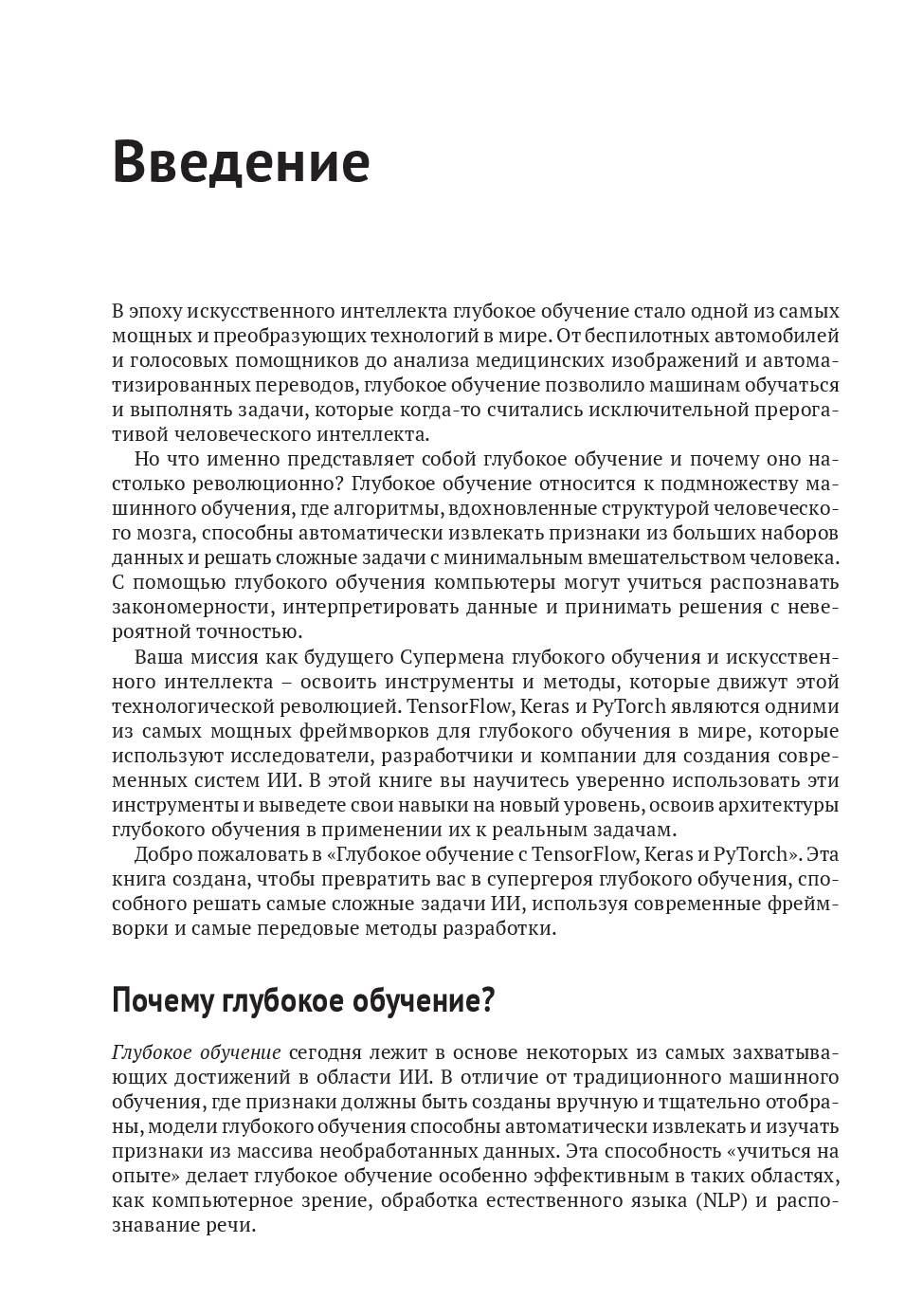 Введение

В эпоху искусственного интеллекта глубокое обучение стало одной из самых мощных и преобразующих технологий в мире. От беспилотных автомобилей и голосовых помощников до анализа медицинских изображений и автоматизированных переводов, глубокое обучение позволило машинам обучаться и выполнять задачи, которые когда-то считались исключительной прерогативой человеческого интеллекта.

Но что именно представляет собой глубокое обучение и почему оно настолько революционно? Глубокое обучение относится к подмножеству машинного обучения, где алгоритмы, вдохновленные структурой человеческого мозга, способны автоматически извлекать признаки из больших наборов данных и решать сложные задачи с минимальным вмешательством человека. С помощью глубокого обучения компьютеры могут учиться распознавать закономерности, интерпретировать данные и принимать решения с невероятной точностью.

Ваша миссия как будущего Супермена глубокого обучения и искусственного интеллекта – освоить инструменты и методы, которые движут этой технологической революцией. TensorFlow, Keras и PyTorch являются одними из самых мощных фреймворков для глубокого обучения в мире, которые используют исследователи, разработчики и компании для создания современных систем ИИ. В этой книге вы научитесь уверенно использовать эти инструменты и выведете свои навыки на новый уровень, освоив архитектуры глубокого обучения в применении их к реальным задачам.

Добро пожаловать в «Глубокое обучение с TensorFlow, Keras и PyTorch». Эта книга создана, чтобы превратить вас в супергероя глубокого обучения, способного решать самые сложные задачи ИИ, используя современные фреймворки и самые передовые методы разработки.

Почему глубокое обучение?

Глубокое обучение сегодня лежит в основе некоторых из самых захватывающих достижений в области ИИ. В отличие от традиционного машинного обучения, где признаки должны быть созданы вручную и тщательно отобраны, модели глубокого обучения способны автоматически извлекать и изучать признаки из массива необработанных данных. Эта способность «учиться на опыте» делает глубокое обучение особенно эффективным в таких областях, как компьютерное зрение, обработка естественного языка (NLP) и распознавание речи.